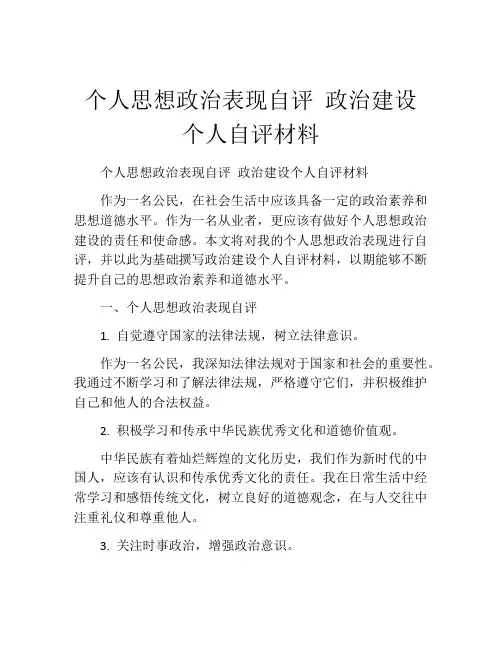 个人思想政治表现自评 政治建设个人自评材料

个人思想政治表现自评 政治建设个人自评材料

作为一名公民，在社会生活中应该具备一定的政治素养和思想道德水平。作为一名从业者，更应该有做好个人思想政治建设的责任和使命感。本文将对我的个人思想政治表现进行自评，并以此为基础撰写政治建设个人自评材料，以期能够不断提升自己的思想政治素养和道德水平。

一、个人思想政治表现自评

1. 自觉遵守国家的法律法规，树立法律意识。

作为一名公民，我深知法律法规对于国家和社会的重要性。我通过不断学习和了解法律法规，严格遵守它们，并积极维护自己和他人的合法权益。

2. 积极学习和传承中华民族优秀文化和道德价值观。

中华民族有着灿烂辉煌的文化历史，我们作为新时代的中国人，应该有认识和传承优秀文化的责任。我在日常生活中经常学习和感悟传统文化，树立良好的道德观念，在与人交往中注重礼仪和尊重他人。

3. 关注时事政治，增强政治意识。